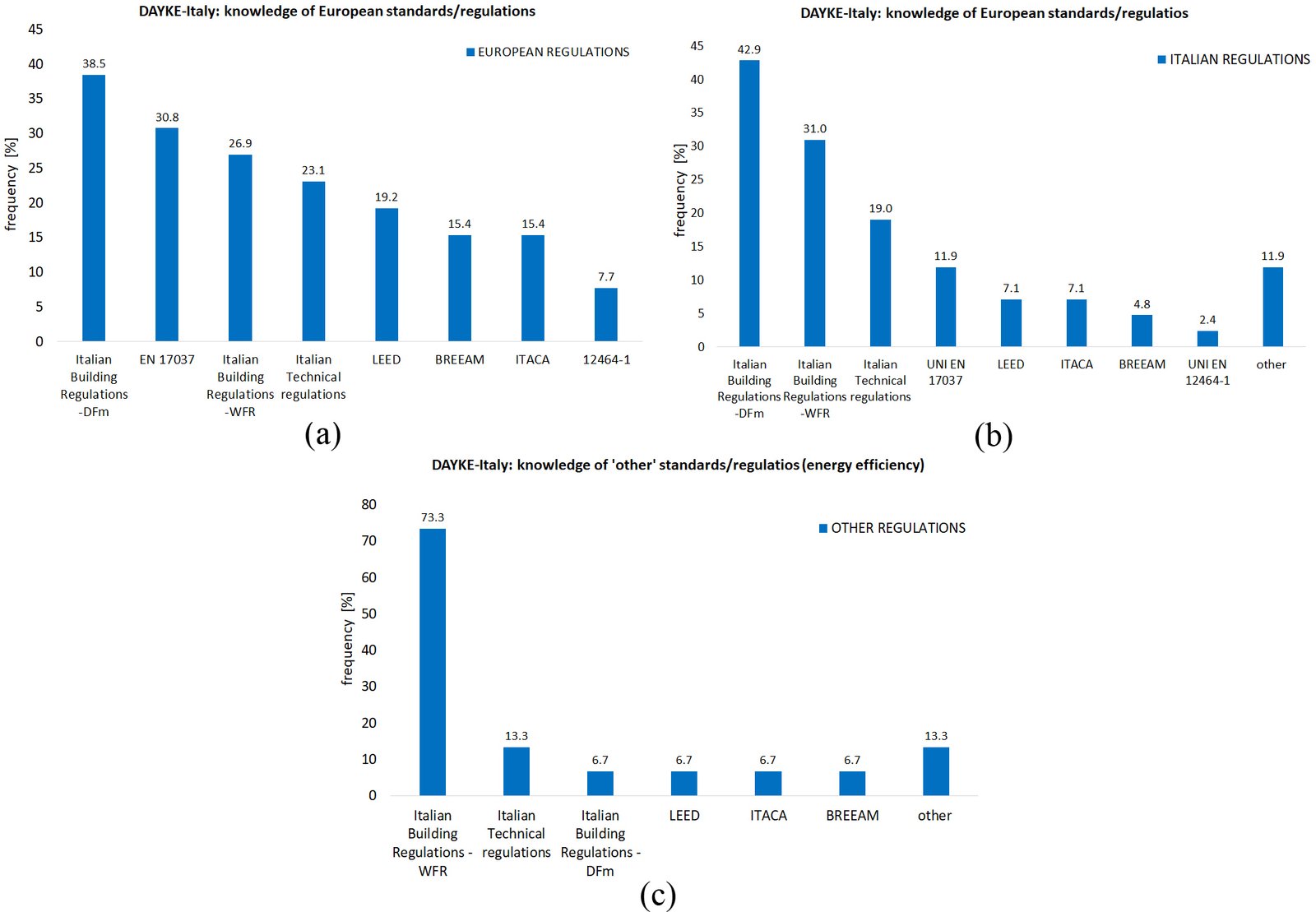 DAYKE-Italy: knowledge of European standards/regulations

EUROPEAN REGULATIONS

frequency [%]

45
40
35
30
25
20
15
10
5
0

38.5
30.8
26.9
23.1
19.2
15.4
15.4
7.7

Italian Building Regulations -DFm
EN 17037
Italian Building Regulations -WFR
Italian Technical regulations
LEED
BREEAM
ITACA
12464-1

(a)

DAYKE-Italy: knowledge of European standards/regulatios

ITALIAN REGULATIONS

frequency [%]

45
40
35
30
25
20
15
10
5
0

42.9
31.0
19.0
11.9
7.1
7.1
4.8
2.4
11.9

Italian Building Regulations -DFm
Italian Building Regulations -WFR
Italian Technical regulations
UNI EN 17037
LEED
ITACA
BREEAM
UNI EN 12464-1
other

(b)

DAYKE-Italy: knowledge of 'other' standards/regulatios (energy efficiency)

OTHER REGULATIONS

frequency [%]

80
70
60
50
40
30
20
10
0

73.3
13.3
6.7
6.7
6.7
6.7
13.3

Italian Building Regulations - WFR
Italian Technical regulations
Italian Building Regulations - DFm
LEED
ITACA
BREEAM
other

(c)